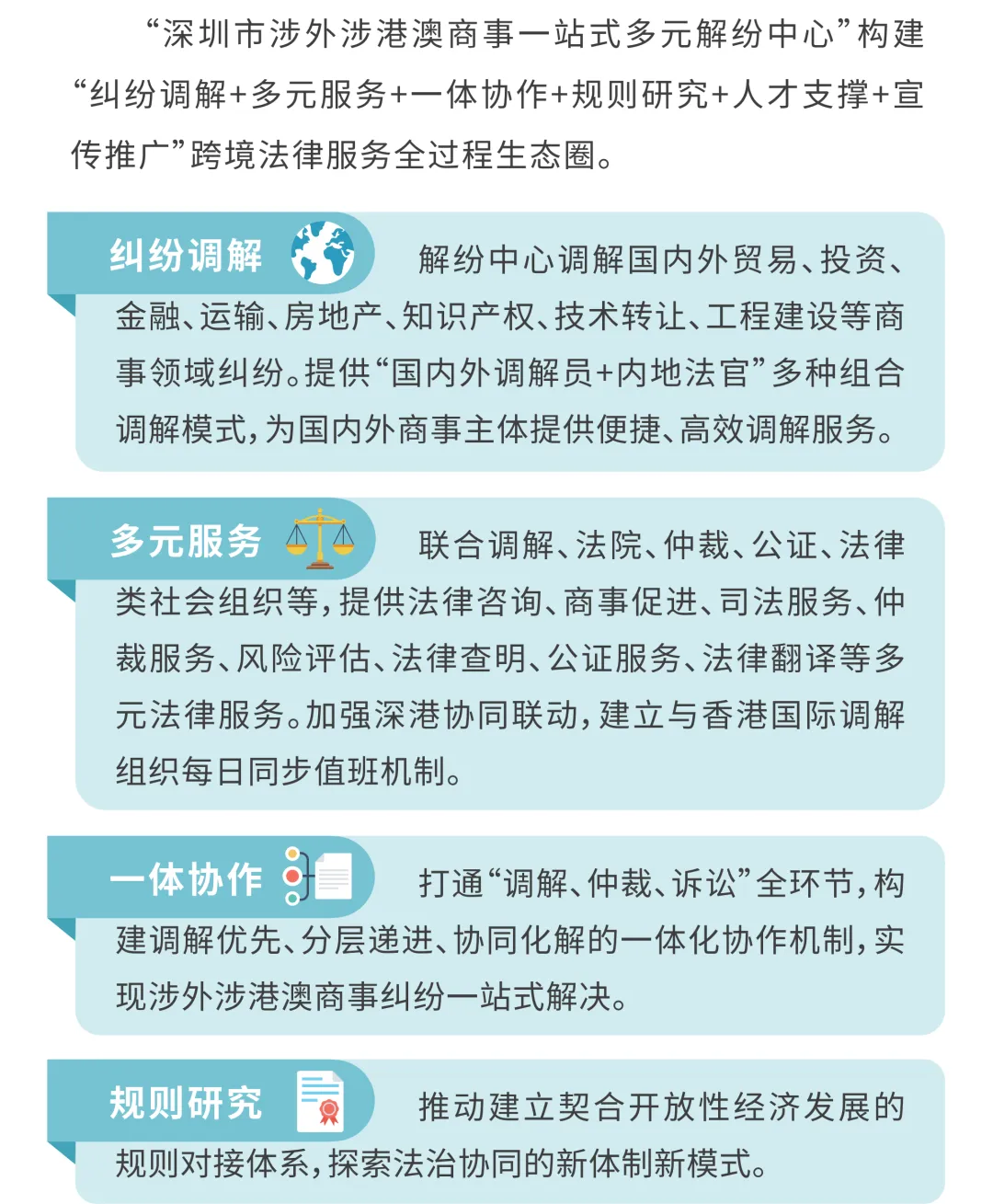 “深圳市涉外涉港澳商事一站式多元解纷中心”构建“纠纷调解+多元服务+一体协作+规则研究+人才支撑+宣传推广”跨境法律服务全过程生态圈。

纠纷调解

解纷中心调解国内外贸易、投资、金融、运输、房地产、知识产权、技术转让、工程建设等商事领域纠纷。提供“国内外调解员+内地法官”多种组合调解模式，为国内外商事主体提供便捷、高效调解服务。

多元服务

联合调解、法院、仲裁、公证、法律类社会组织等，提供法律咨询、商事促进、司法服务、仲裁服务、风险评估、法律查明、公证服务、法律翻译等多元法律服务。加强深港协同联动，建立与香港国际调解组织每日同步值班机制。

一体协作

打通“调解、仲裁、诉讼”全环节，构建调解优先、分层递进、协同化解的一体化协作机制，实现涉外涉港澳商事纠纷一站式解决。

规则研究

推动建立契合开放性经济发展的规则对接体系，探索法治协同的新体制新模式。